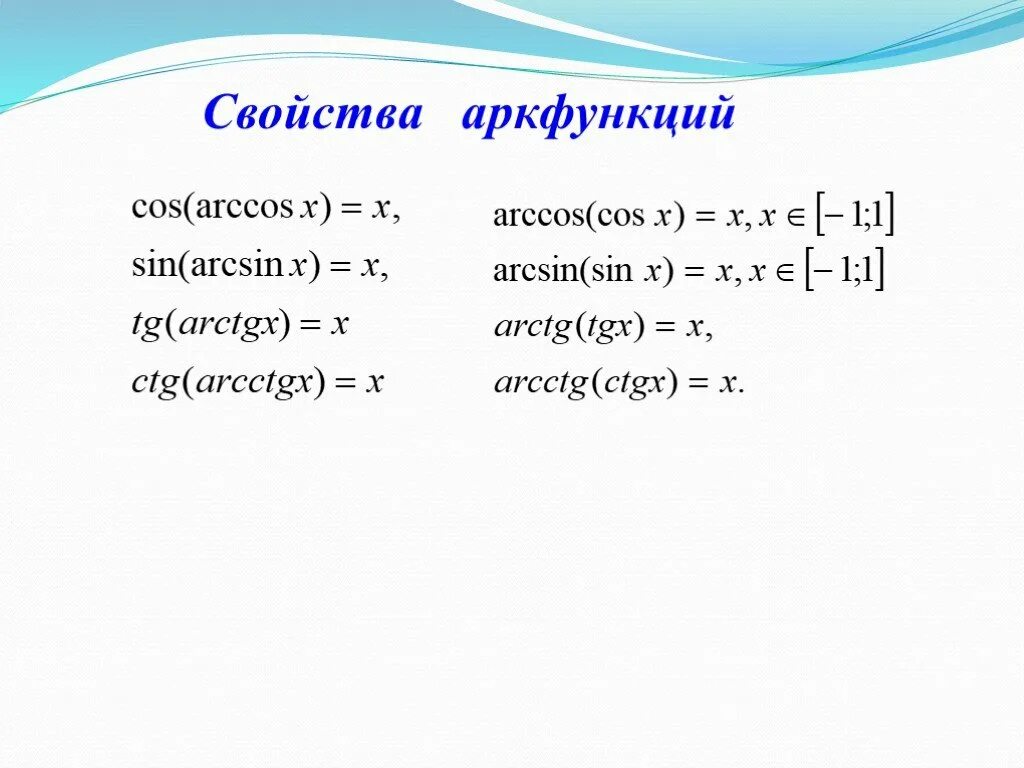 Свойства аркфункций

$\cos(\arccos x) = x,$
$\sin(\arcsin x) = x,$
$tg(arctgx) = x$
$ctg(arcctgx) = x$

$\arccos(\cos x) = x, x \in [-1;1]$
$\arcsin(\sin x) = x, x \in [-1;1]$
$arctg(tgx) = x,$
$arcctg(ctgx) = x.$